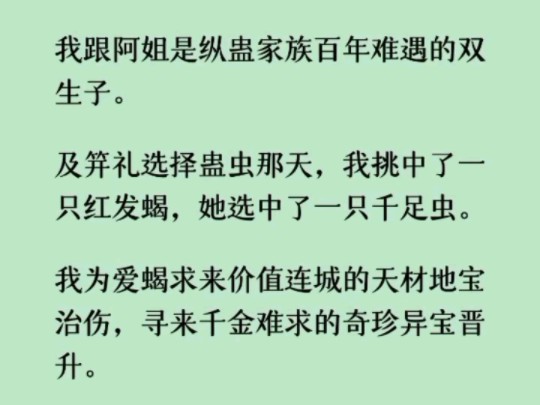 我跟阿姐是纵蛊家族百年难遇的双生子。

及笄礼选择蛊虫那天，我挑中了一只红发蝎，她选中了一只千足虫。

我为爱蝎求来价值连城的天材地宝治伤，寻来千金难求的奇珍异宝晋升。